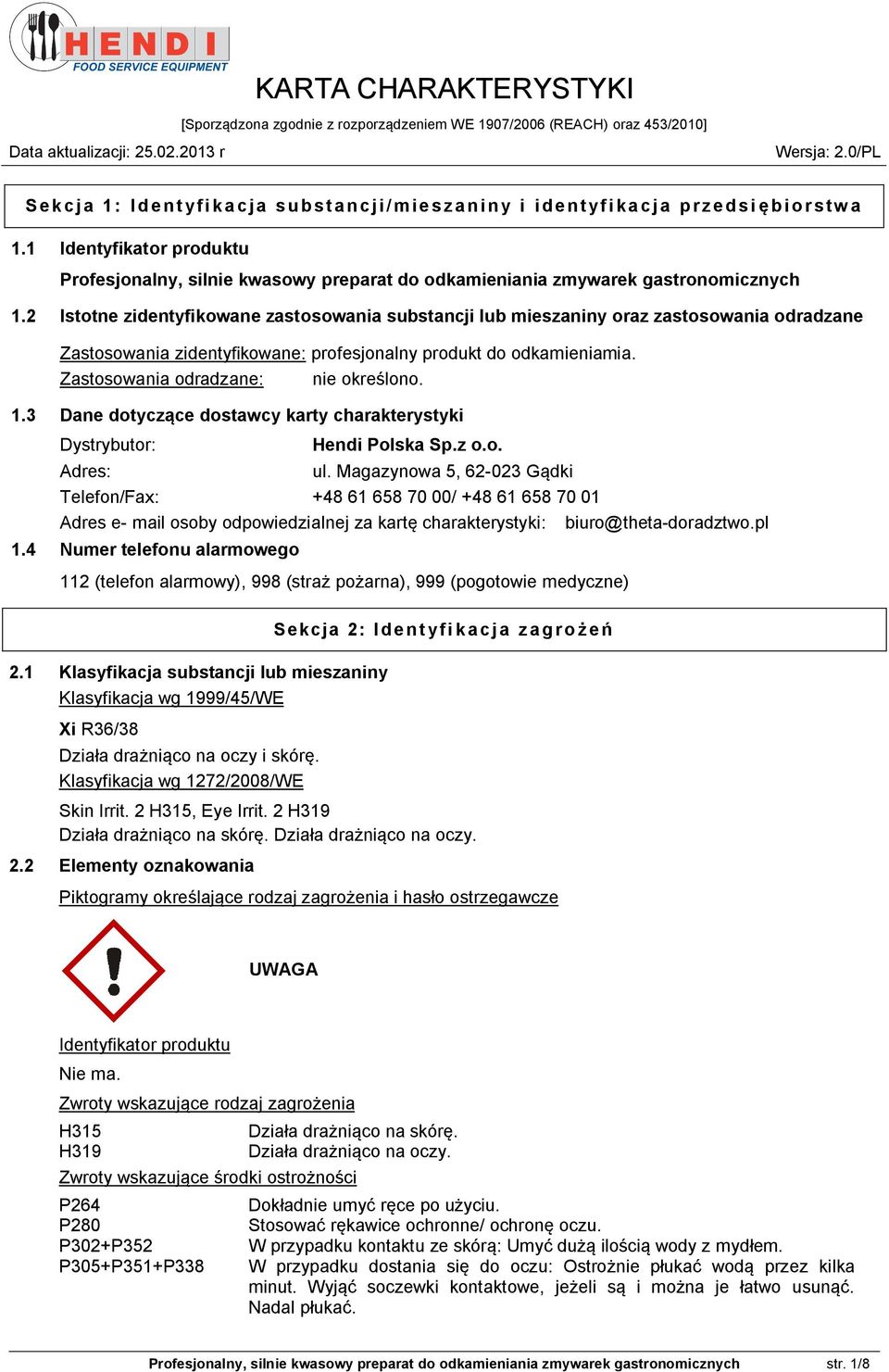 HENDI
FOOD SERVICE EQUIPMENT

KARTA CHARAKTERYSTYKI

[Sporządzona zgodnie z rozporządzeniem WE 1907/2006 (REACH) oraz 453/2010]

Data aktualizacji: 25.02.2013 r

Wersja: 2.0/PL

Sekcja 1: Identyfikacja substancji/mieszaniny i identyfikacja przedsiębiorstwa

1.1 Identyfikator produktu

Profesjonalny, silnie kwasowy preparat do odkamieniania zmywarek gastronomicznych

1.2 Istotne zidentyfikowane zastosowania substancji lub mieszaniny oraz zastosowania odradzane

Zastosowania zidentyfikowane: profesjonalny produkt do odkamieniamia.
Zastosowania odradzane: nie określono.

1.3 Dane dotyczące dostawcy karty charakterystyki

Dystrybutor: Hendi Polska Sp.z o.o.
Adres: ul. Magazynowa 5, 62-023 Gądki
Telefon/Fax: +48 61 658 70 00/ +48 61 658 70 01
Adres e- mail osoby odpowiedzialnej za kartę charakterystyki: biuro@theta-doradztwo.pl

1.4 Numer telefonu alarmowego

112 (telefon alarmowy), 998 (straż pożarna), 999 (pogotowie medyczne)

Sekcja 2: Identyfikacja zagrożeń

2.1 Klasyfikacja substancji lub mieszaniny

Klasyfikacja wg 1999/45/WE

Xi R36/38
Działa drażniąco na oczy i skórę.

Klasyfikacja wg 1272/2008/WE

Skin Irrit. 2 H315, Eye Irrit. 2 H319
Działa drażniąco na skórę. Działa drażniąco na oczy.

2.2 Elementy oznakowania

Piktogramy określające rodzaj zagrożenia i hasło ostrzegawcze

UWAGA

Identyfikator produktu

Nie ma.

Zwroty wskazujące rodzaj zagrożenia

H315 Działa drażniąco na skórę.
H319 Działa drażniąco na oczy.

Zwroty wskazujące środki ostrożności

P264 Dokładnie umyć ręce po użyciu.
P280 Stosować rękawice ochronne/ ochronę oczu.
P302+P352 W przypadku kontaktu ze skórą: Umyć dużą ilością wody z mydłem.
P305+P351+P338 W przypadku dostania się do oczu: Ostrożnie płukać wodą przez kilka minut. Wyjąć soczewki kontaktowe, jeżeli są i można je łatwo usunąć. Nadal płukać.

Profesjonalny, silnie kwasowy preparat do odkamieniania zmywarek gastronomicznych str. 1/8